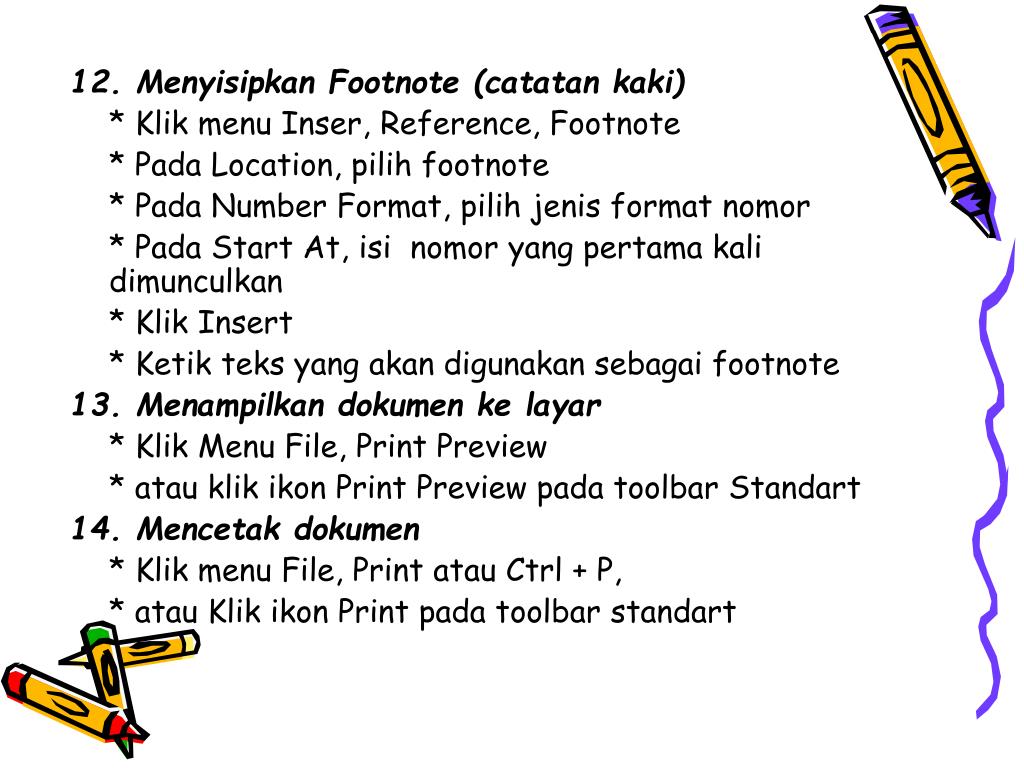 12. Menyisipkan Footnote (catatan kaki)
* Klik menu Inser, Reference, Footnote
* Pada Location, pilih footnote
* Pada Number Format, pilih jenis format nomor
* Pada Start At, isi nomor yang pertama kali dimunculkan
* Klik Insert
* Ketik teks yang akan digunakan sebagai footnote
13. Menampilkan dokumen ke layar
* Klik Menu File, Print Preview
* atau klik ikon Print Preview pada toolbar Standart
14. Mencetak dokumen
* Klik menu File, Print atau Ctrl + P,
* atau Klik ikon Print pada toolbar standart